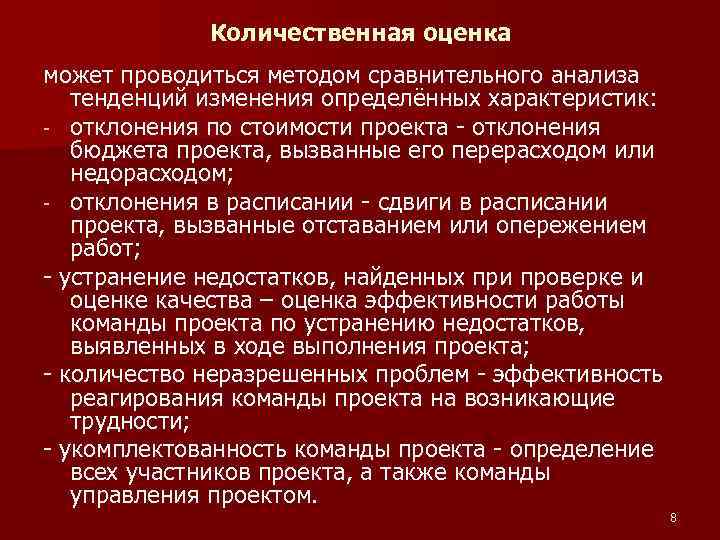 Количественная оценка

может проводиться методом сравнительного анализа тенденций изменения определённых характеристик:

- отклонения по стоимости проекта - отклонения бюджета проекта, вызванные его перерасходом или недорасходом;

- отклонения в расписании - сдвиги в расписании проекта, вызванные отставанием или опережением работ;

- устранение недостатков, найденных при проверке и оценке качества – оценка эффективности работы команды проекта по устранению недостатков, выявленных в ходе выполнения проекта;

- количество неразрешенных проблем - эффективность реагирования команды проекта на возникающие трудности;

- укомплектованность команды проекта - определение всех участников проекта, а также команды управления проектом.

8